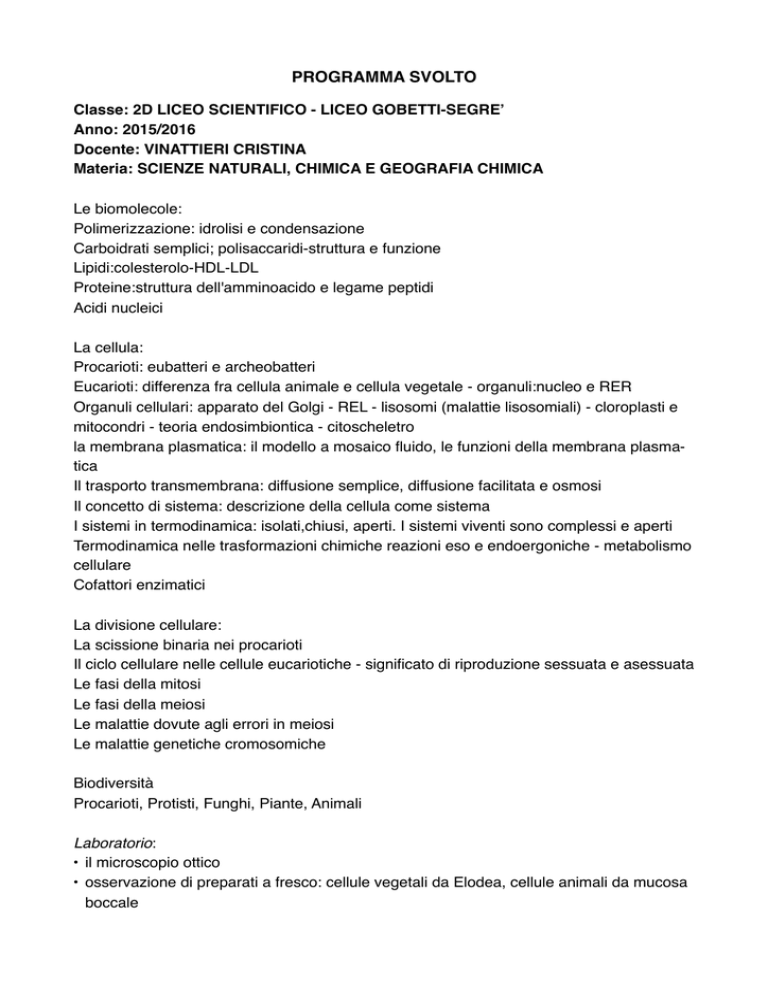 PROGRAMMA SVOLTO

Classe: 2D LICEO SCIENTIFICO - LICEO GOBETTI-SEGRE'
Anno: 2015/2016
Docente: VINATTIERI CRISTINA
Materia: SCIENZE NATURALI, CHIMICA E GEOGRAFIA CHIMICA

Le biomolecole:
Polimerizzazione: idrolisi e condensazione
Carboidrati semplici; polisaccaridi-struttura e funzione
Lipidi:colesterolo-HDL-LDL
Proteine:struttura dell'amminoacido e legame peptidi
Acidi nucleici

La cellula:
Procarioti: eubatteri e archeobatteri
Eucarioti: differenza fra cellula animale e cellula vegetale - organuli:nucleo e RER
Organuli cellulari: apparato del Golgi - REL - lisosomi (malattie lisosomiali) - cloroplasti e mitocondri - teoria endosimbiontica - citoscheletro
la membrana plasmatica: il modello a mosaico fluido, le funzioni della membrana plasmatica
Il trasporto transmembrana: diffusione semplice, diffusione facilitata e osmosi
Il concetto di sistema: descrizione della cellula come sistema
I sistemi in termodinamica: isolati,chiusi, aperti. I sistemi viventi sono complessi e aperti
Termodinamica nelle trasformazioni chimiche reazioni eso e endoergoniche - metabolismo cellulare
Cofattori enzimatici

La divisione cellulare:
La scissione binaria nei procarioti
Il ciclo cellulare nelle cellule eucariotiche - significato di riproduzione sessuata e asessuata
Le fasi della mitosi
Le fasi della meiosi
Le malattie dovute agli errori in meiosi
Le malattie genetiche cromosomiche

Biodiversità
Procarioti, Protisti, Funghi, Piante, Animali

Laboratorio:
• il microscopio ottico
• osservazione di preparati a fresco: cellule vegetali da Elodea, cellule animali da mucosa boccale